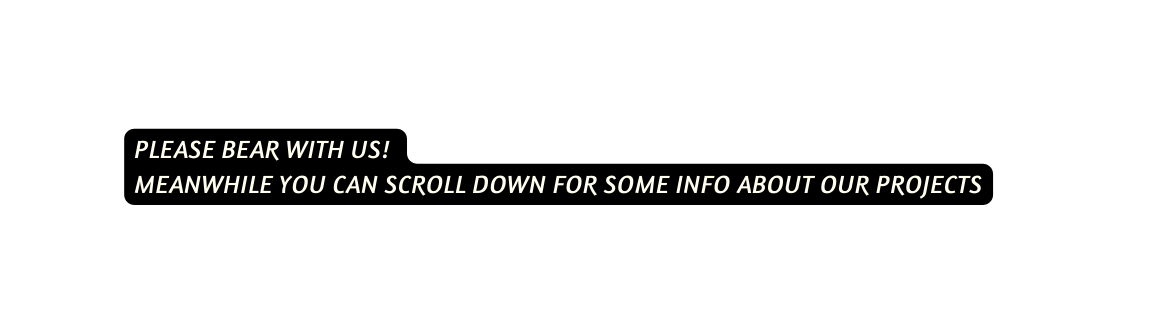 PLEASE BEAR WITH US!
MEANWHILE YOU CAN SCROLL DOWN FOR SOME INFO ABOUT OUR PROJECTS